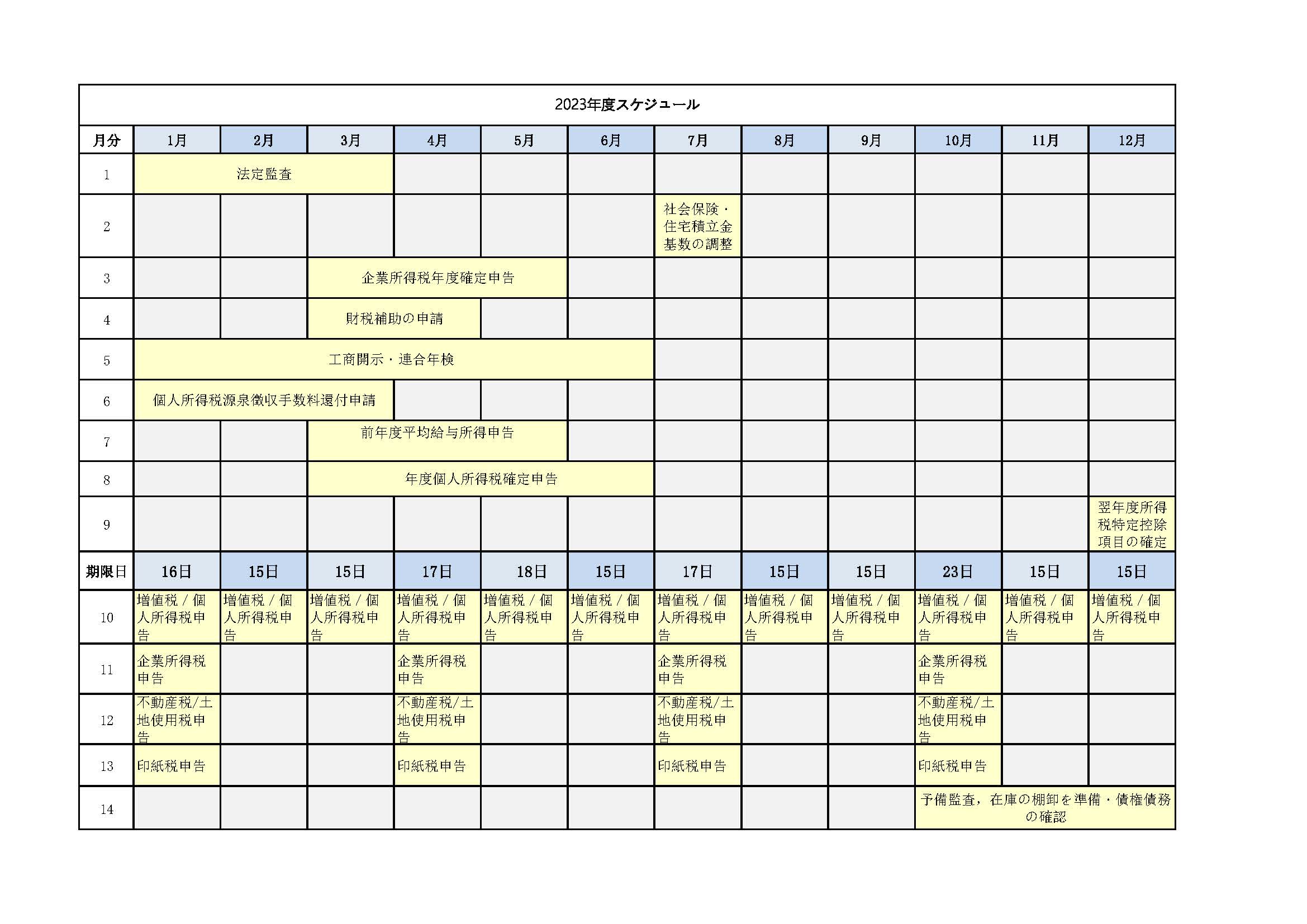 2023年度スケジュール

| 月分 | 1月 | 2月 | 3月 | 4月 | 5月 | 6月 | 7月 | 8月 | 9月 | 10月 | 11月 | 12月 |
|---|---|---|---|---|---|---|---|---|---|---|---|---|
| 1 | 法定監査 | | | | | | | | | | | |
| 2 | | | | | | | 社会保険・住宅積立金基数の調整 | | | | | |
| 3 | | | 企業所得税年度確定申告 | | | | | | | | | |
| 4 | | | 財税補助の申請 | | | | | | | | | |
| 5 | 工商開示・連合年検 | | | | | | | | | | | |
| 6 | 個人所得税源泉徴収手数料還付申請 | | | | | | | | | | | |
| 7 | | | 前年度平均給与所得申告 | | | | | | | | | |
| 8 | | | 年度個人所得税確定申告 | | | | | | | | | |
| 9 | | | | | | | | | | | | 翌年度所得税特定控除項目の確定 |
| 期限日 | 16日 | 15日 | 15日 | 17日 | 18日 | 15日 | 17日 | 15日 | 15日 | 23日 | 15日 | 15日 |
| 10 | 増値税 / 個人所得税申告 | 増値税 / 個人所得税申告 | 増値税 / 個人所得税申告 | 増値税 / 個人所得税申告 | 増値税 / 個人所得税申告 | 増値税 / 個人所得税申告 | 増値税 / 個人所得税申告 | 増値税 / 個人所得税申告 | 増値税 / 個人所得税申告 | 増値税 / 個人所得税申告 | 増値税 / 個人所得税申告 | 増値税 / 個人所得税申告 |
| 11 | 企業所得税申告 | | | 企業所得税申告 | | | 企業所得税申告 | | | 企業所得税申告 | | |
| 12 | 不動産税/土地使用税申告 | | | 不動産税/土地使用税申告 | | | 不動産税/土地使用税申告 | | | 不動産税/土地使用税申告 | | |
| 13 | 印紙税申告 | | | 印紙税申告 | | | 印紙税申告 | | | 印紙税申告 | | |
| 14 | | | | | | | | | | 予備監査，在庫の棚卸を準備・債権債務の確認 | | |